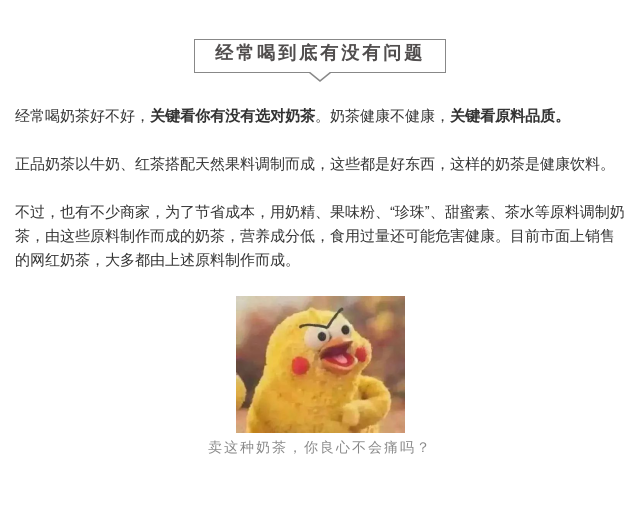 经常喝到底有没有问题

经常喝奶茶好不好，关键看你有没有选对奶茶。奶茶健康不健康，关键看原料品质。

正品奶茶以牛奶、红茶搭配天然果料调制而成，这些都是好东西，这样的奶茶是健康饮料。

不过，也有不少商家，为了节省成本，用奶精、果味粉、“珍珠”、甜蜜素、茶水等原料调制奶茶，由这些原料制作而成的奶茶，营养成分低，食用过量还可能危害健康。目前市面上销售的网红奶茶，大多都由上述原料制作而成。

卖这种奶茶，你良心不会痛吗？